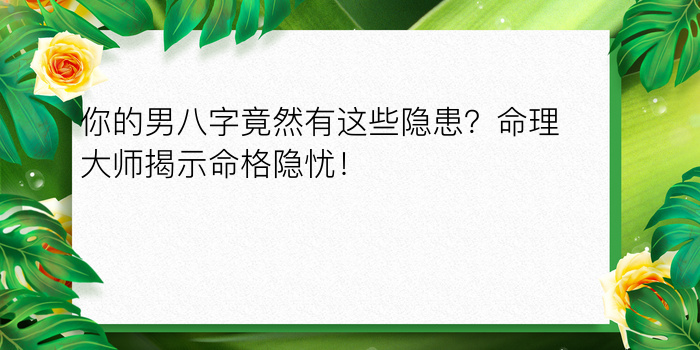 你的男八字竟然有这些隐患？命理大师揭示命格隐忧！